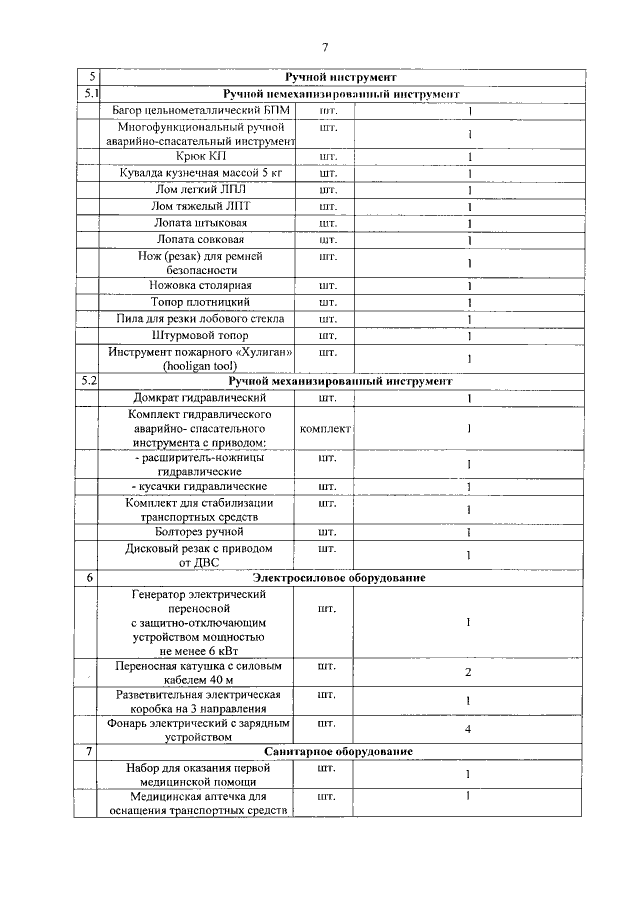 7

| 5 | Ручной инструмент | | |
|---|---|---|---|
| 5.1 | Ручной немеханизированный инструмент | | |
| | Багор цельнометаллический БПМ | шт. | 1 |
| | Многофункциональный ручной аварийно-спасательный инструмент | шт. | 1 |
| | Крюк КП | шт. | 1 |
| | Кувалда кузнечная массой 5 кг | шт. | 1 |
| | Лом легкий ЛПЛ | шт. | 1 |
| | Лом тяжелый ЛПТ | шт. | 1 |
| | Лопата штыковая | шт. | 1 |
| | Лопата совковая | шт. | 1 |
| | Нож (резак) для ремней безопасности | шт. | 1 |
| | Ножовка столярная | шт. | 1 |
| | Топор плотницкий | шт. | 1 |
| | Пила для резки лобового стекла | шт. | 1 |
| | Штурмовой топор | шт. | 1 |
| | Инструмент пожарного «Хулиган» (hooligan tool) | шт. | 1 |
| 5.2 | Ручной механизированный инструмент | | |
| | Домкрат гидравлический | шт. | 1 |
| | Комплект гидравлического аварийно- спасательного инструмента с приводом: | комплект | 1 |
| | - расширитель-ножницы гидравлические | шт. | 1 |
| | - кусачки гидравлические | шт. | 1 |
| | Комплект для стабилизации транспортных средств | шт. | 1 |
| | Болторез ручной | шт. | 1 |
| | Дисковый резак с приводом от ДВС | шт. | 1 |
| 6 | Электросиловое оборудование | | |
| | Генератор электрический переносной с защитно-отключающим устройством мощностью не менее 6 кВт | шт. | 1 |
| | Переносная катушка с силовым кабелем 40 м | шт. | 2 |
| | Разветвительная электрическая коробка на 3 направления | шт. | 1 |
| | Фонарь электрический с зарядным устройством | шт. | 4 |
| 7 | Санитарное оборудование | | |
| | Набор для оказания первой медицинской помощи | шт. | 1 |
| | Медицинская аптечка для оснащения транспортных средств | шт. | 1 |